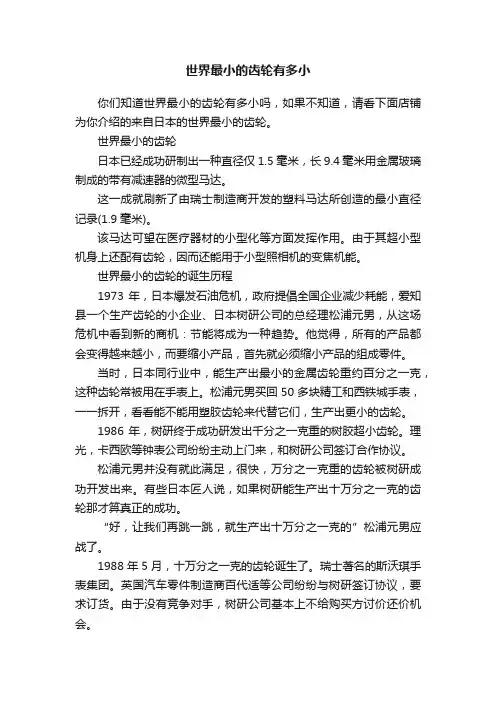 世界最小的齿轮有多小

你们知道世界最小的齿轮有多小吗，如果不知道，请看下面店铺为你介绍的来自日本的世界最小的齿轮。

世界最小的齿轮

日本已经成功研制出一种直径仅 1.5 毫米，长 9.4 毫米用金属玻璃制成的带有减速器的微型马达。

这一成就刷新了由瑞士制造商开发的塑料马达所创造的最小直径记录(1.9 毫米)。

该马达可望在医疗器材的小型化等方面发挥作用。由于其超小型机身上还配有齿轮，因而还能用于小型照相机的变焦机能。

世界最小的齿轮的诞生历程

1973 年，日本爆发石油危机，政府提倡全国企业减少耗能，爱知县一个生产齿轮的小企业、日本树研公司的总经理松浦元男，从这场危机中看到新的商机：节能将成为一种趋势。他觉得，所有的产品都会变得越来越小，而要缩小产品，首先就必须缩小产品的组成零件。

当时，日本同行业中，能生产出最小的金属齿轮重约百分之一克，这种齿轮常被用在手表上。松浦元男买回 50 多块精工和西铁城手表，一一拆开，看看能不能用塑胶齿轮来代替它们，生产出更小的齿轮。

1986 年，树研终于成功研发出千分之一克重的树胶超小齿轮。理光，卡西欧等钟表公司纷纷主动上门来，和树研公司签订合作协议。

松浦元男并没有就此满足，很快，万分之一克重的齿轮被树研成功开发出来。有些日本匠人说，如果树研能生产出十万分之一克的齿轮那才算真正的成功。

“好，让我们再跳一跳，就生产出十万分之一克的”松浦元男应战了。

1988 年 5 月，十万分之一克的齿轮诞生了。瑞士著名的斯沃琪手表集团。英国汽车零件制造商百代适等公司纷纷与树研签订协议，要求订货。由于没有竞争对手，树研公司基本上不给购买方讨价还价机会。